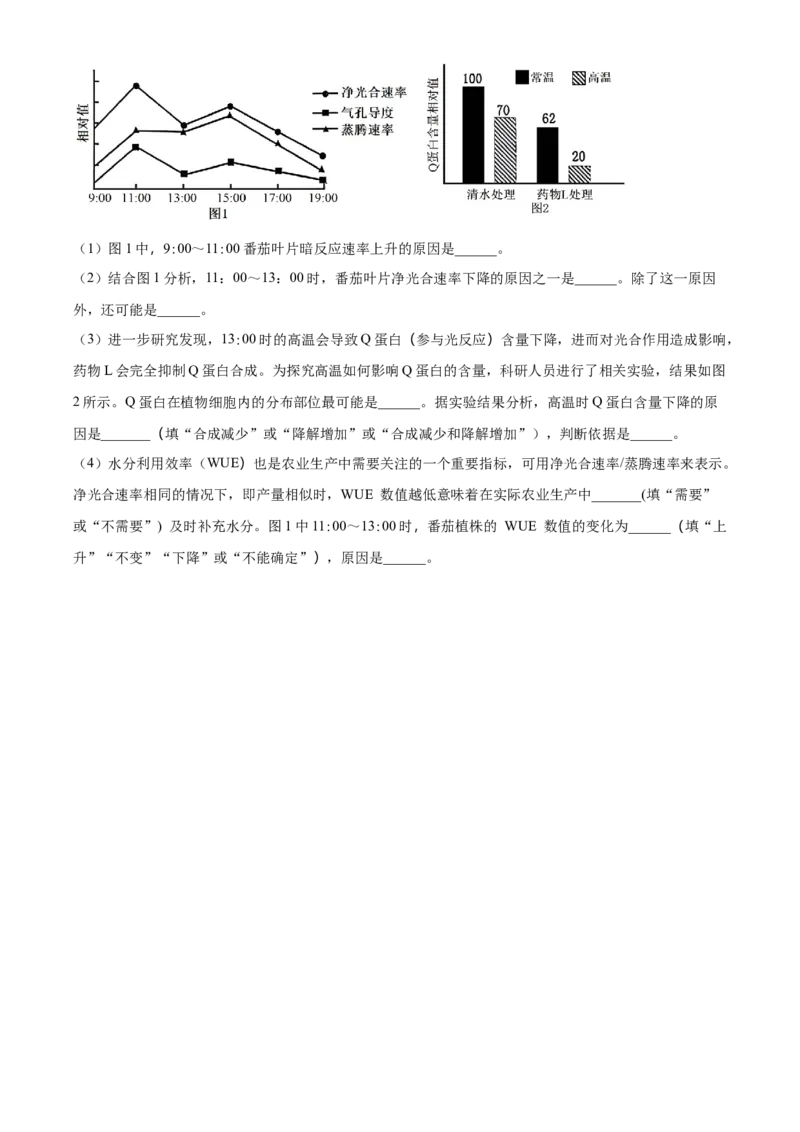 相对值

净光合速率
气孔导度
蒸腾速率

9:00 11:00 13:00 15:00 17:00 19:00
图1

Q蛋白含量相对值

常温 高温

100 70 62 20

清水处理 药物L处理
图2

（1）图 1 中，9:00～11:00 番茄叶片暗反应速率上升的原因是______。

（2）结合图 1 分析，11：00～13：00 时，番茄叶片净光合速率下降的原因之一是______。除了这一原因外，还可能是______。

（3）进一步研究发现，13:00 时的高温会导致 Q 蛋白（参与光反应）含量下降，进而对光合作用造成影响，药物 L 会完全抑制 Q 蛋白合成。为探究高温如何影响 Q 蛋白的含量，科研人员进行了相关实验，结果如图 2 所示。Q 蛋白在植物细胞内的分布部位最可能是______。据实验结果分析，高温时 Q 蛋白含量下降的原因是_______（填“合成减少”或“降解增加”或“合成减少和降解增加”），判断依据是______。

（4）水分利用效率（WUE）也是农业生产中需要关注的一个重要指标，可用净光合速率/蒸腾速率来表示。净光合速率相同的情况下，即产量相似时，WUE 数值越低意味着在实际农业生产中_______(填“需要”或“不需要”）及时补充水分。图 1 中 11:00～13:00 时，番茄植株的 WUE 数值的变化为______（填“上升”“不变”“下降”或“不能确定”），原因是______。